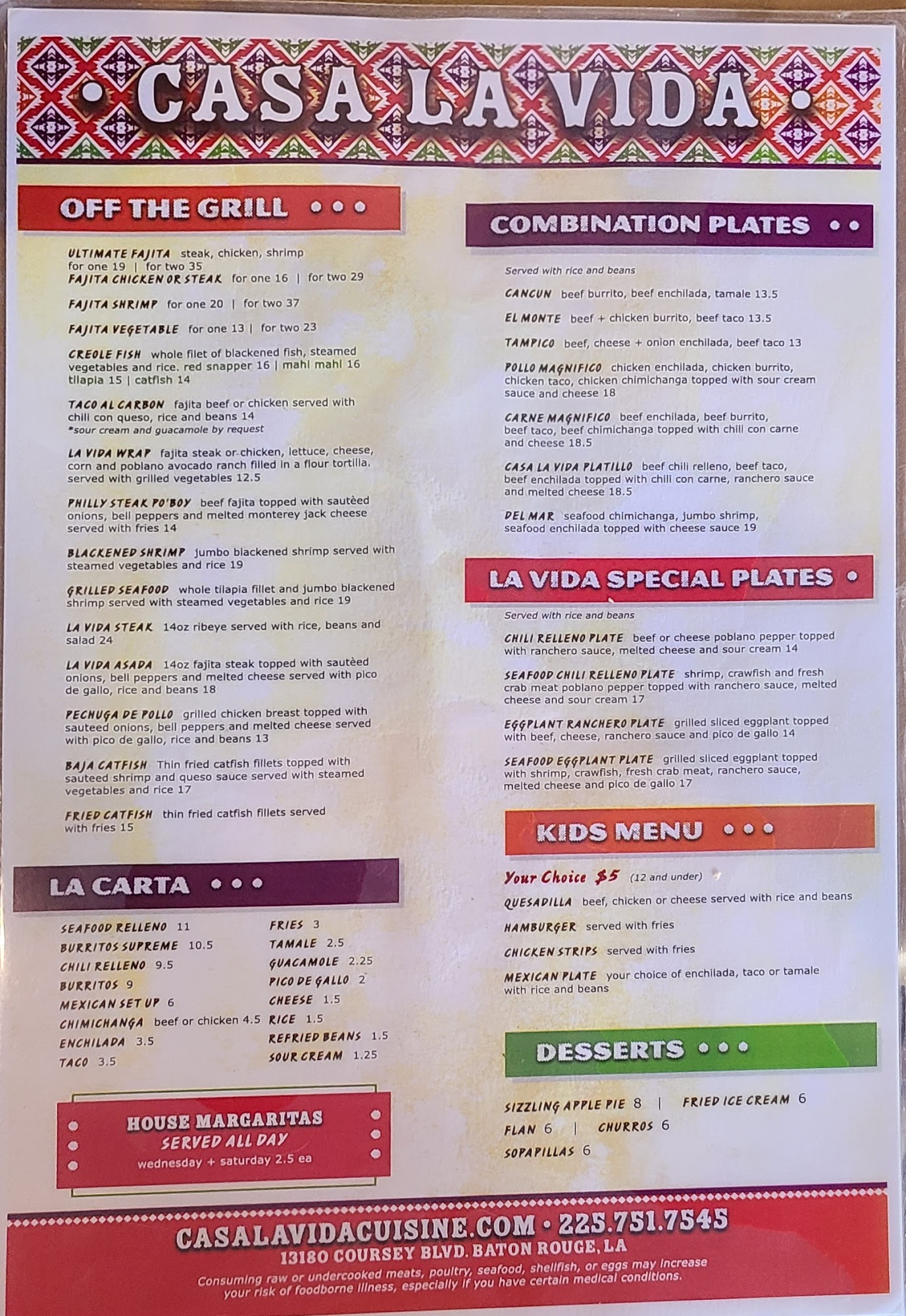 • CASA LA VIDA •

OFF THE GRILL • • •

ULTIMATE FAJITA steak, chicken, shrimp for one 19 | for two 35

FAJITA CHICKEN OR STEAK for one 16 | for two 29

FAJITA SHRIMP for one 20 | for two 37

FAJITA VEGETABLE for one 13 | for two 23

CREOLE FISH whole filet of blackened fish, steamed vegetables and rice. red snapper 16 | mahi mahi 16 tilapia 15 | catfish 14

TACO AL CARBON fajita beef or chicken served with chili con queso, rice and beans 14
*sour cream and guacamole by request

LA VIDA WRAP fajita steak or chicken, lettuce, cheese, corn and poblano avocado ranch filled in a flour tortilla. served with grilled vegetables 12.5

PHILLY STEAK PO'BOY beef fajita topped with sautèed onions, bell peppers and melted monterey jack cheese served with fries 14

BLACKENED SHRIMP jumbo blackened shrimp served with steamed vegetables and rice 19

GRILLED SEAFOOD whole tilapia fillet and jumbo blackened shrimp served with steamed vegetables and rice 19

LA VIDA STEAK 14oz ribeye served with rice, beans and salad 24

LA VIDA ASADA 14oz fajita steak topped with sautèed onions, bell peppers and melted cheese served with pico de gallo, rice and beans 18

PECHUGA DE POLLO grilled chicken breast topped with sauteed onions, bell peppers and melted cheese served with pico de gallo, rice and beans 13

BAJA CATFISH Thin fried catfish fillets topped with sauteed shrimp and queso sauce served with steamed vegetables and rice 17

FRIED CATFISH thin fried catfish fillets served with fries 15

LA CARTA • • •

SEAFOOD RELLENO 11
BURRITOS SUPREME 10.5
CHILI RELLENO 9.5
BURRITOS 9
MEXICAN SET UP 6
CHIMICHANGA beef or chicken 4.5
ENCHILADA 3.5
TACO 3.5

FRIES 3
TAMALE 2.5
GUACAMOLE 2.25
PICO DE GALLO 2
CHEESE 1.5
RICE 1.5
REFRIED BEANS 1.5
SOUR CREAM 1.25

HOUSE MARGARITAS
SERVED ALL DAY
wednesday + saturday 2.5 ea

COMBINATION PLATES • •

Served with rice and beans

CANCUN beef burrito, beef enchilada, tamale 13.5

EL MONTE beef + chicken burrito, beef taco 13.5

TAMPICO beef, cheese + onion enchilada, beef taco 13

POLLO MAGNIFICO chicken enchilada, chicken burrito, chicken taco, chicken chimichanga topped with sour cream sauce and cheese 18

CARNE MAGNIFICO beef enchilada, beef burrito, beef taco, beef chimichanga topped with chili con carne and cheese 18.5

CASA LA VIDA PLATILLO beef chili relleno, beef taco, beef enchilada topped with chili con carne, ranchero sauce and melted cheese 18.5

DEL MAR seafood chimichanga, jumbo shrimp, seafood enchilada topped with cheese sauce 19

LA VIDA SPECIAL PLATES •

Served with rice and beans

CHILI RELLENO PLATE beef or cheese poblano pepper topped with ranchero sauce, melted cheese and sour cream 14

SEAFOOD CHILI RELLENO PLATE shrimp, crawfish and fresh crab meat poblano pepper topped with ranchero sauce, melted cheese and sour cream 17

EGGPLANT RANCHERO PLATE grilled sliced eggplant topped with beef, cheese, ranchero sauce and pico de gallo 14

SEAFOOD EGGPLANT PLATE grilled sliced eggplant topped with shrimp, crawfish, fresh crab meat, ranchero sauce, melted cheese and pico de gallo 17

KIDS MENU • • •

Your Choice $5 (12 and under)

QUESADILLA beef, chicken or cheese served with rice and beans

HAMBURGER served with fries

CHICKEN STRIPS served with fries

MEXICAN PLATE your choice of enchilada, taco or tamale with rice and beans

DESSERTS • • •

SIZZLING APPLE PIE 8 | FRIED ICE CREAM 6
FLAN 6 | CHURROS 6
SOPAPILLAS 6

CASALAVIDACUISINE.COM • 225.751.7545
13180 COURSEY BLVD. BATON ROUGE, LA
Consuming raw or undercooked meats, poultry, seafood, shellfish, or eggs may increase your risk of foodborne illness, especially if you have certain medical conditions.